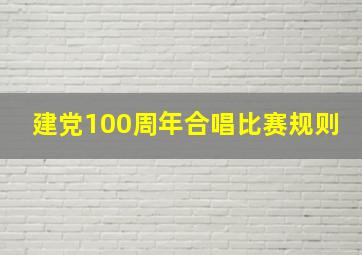 建党100周年合唱比赛规则